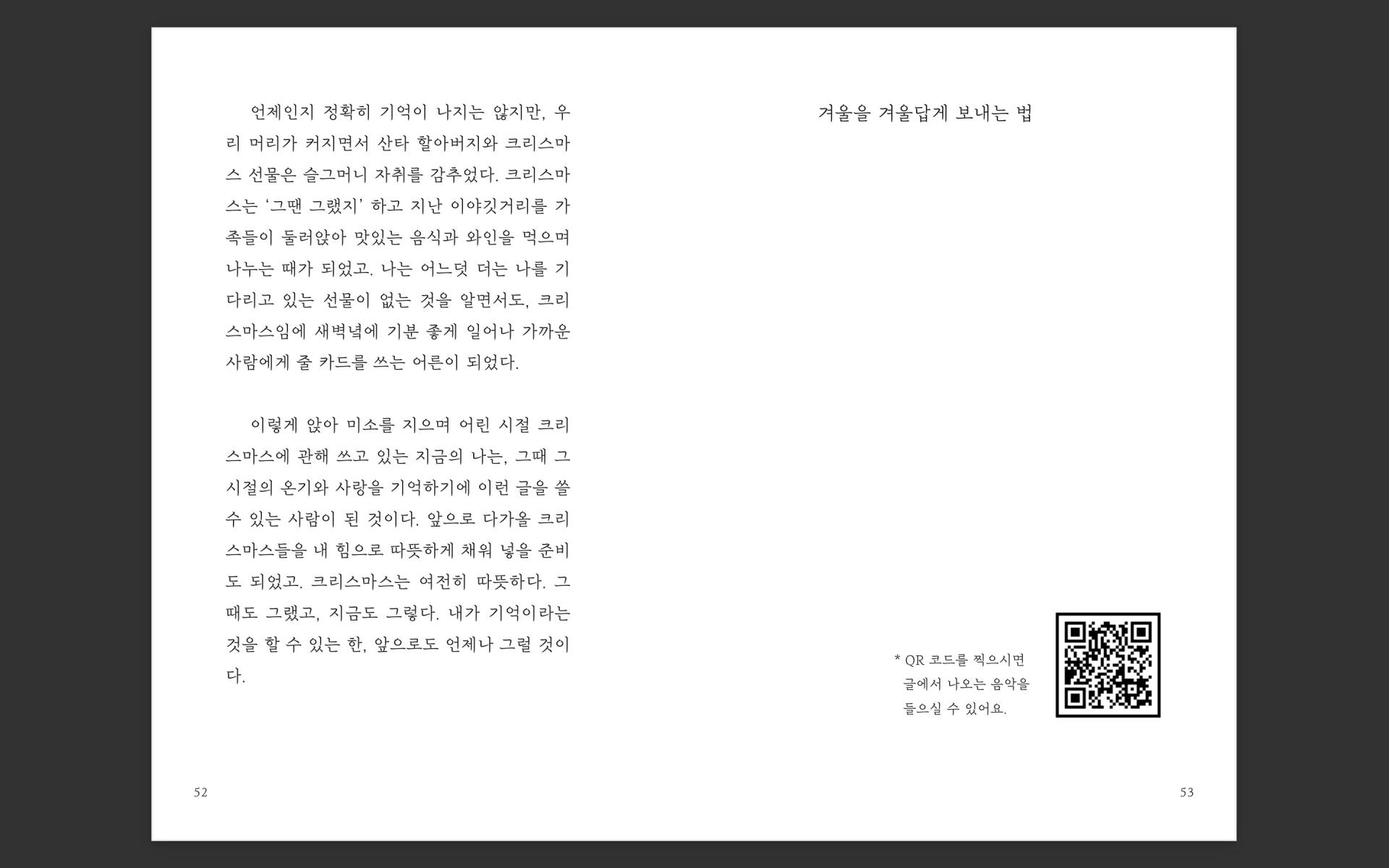 언제인지 정확히 기억이 나지는 않지만, 우리 머리가 커지면서 산타 할아버지와 크리스마스 선물은 슬그머니 자취를 감추었다. 크리스마스는 '그땐 그랬지' 하고 지난 이야깃거리를 가족들이 둘러앉아 맛있는 음식과 와인을 먹으며 나누는 때가 되었고. 나는 어느덧 더는 나를 기다리고 있는 선물이 없는 것을 알면서도, 크리스마스임에 새벽녘에 기분 좋게 일어나 가까운 사람에게 줄 카드를 쓰는 어른이 되었다.

이렇게 앉아 미소를 지으며 어린 시절 크리스마스에 관해 쓰고 있는 지금의 나는, 그때 그 시절의 온기와 사랑을 기억하기에 이런 글을 쓸 수 있는 사람이 된 것이다. 앞으로 다가올 크리스마스들을 내 힘으로 따뜻하게 채워 넣을 준비도 되었고. 크리스마스는 여전히 따뜻하다. 그때도 그랬고, 지금도 그렇다. 내가 기억이라는 것을 할 수 있는 한, 앞으로도 언제나 그럴 것이다.

52

겨울을 겨울답게 보내는 법

* QR 코드를 찍으시면
글에서 나오는 음악을
들으실 수 있어요.

53